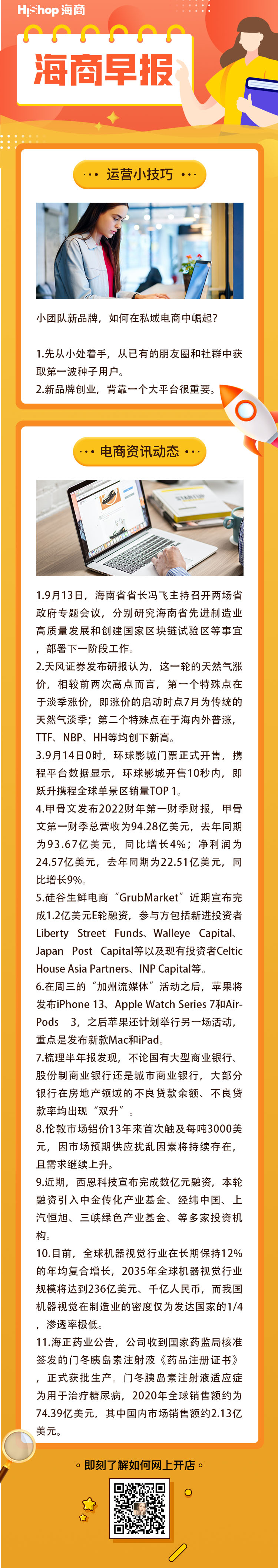 HiShop 海商

海商早报

运营小技巧

小团队新品牌，如何在私域电商中崛起？

1.先从小处着手，从已有的朋友圈和社群中获取第一波种子用户。
2.新品牌创业，背靠一个大平台很重要。

电商资讯动态

1.9月13日，海南省省长冯飞主持召开两场省政府专题会议，分别研究海南省先进制造业高质量发展和创建国家区块链试验区等事宜，部署下一阶段工作。
2.天风证券发布研报认为，这一轮的天然气涨价，相较前两次高点而言，第一个特殊点在于淡季涨价，即涨价的启动时点7月为传统的天然气淡季；第二个特殊点在于海内外普涨，TTF、NBP、HH等均创下新高。
3.9月14日0时，环球影城门票正式开售，携程平台数据显示，环球影城开售10秒内，即跃升携程全球单景区销量TOP 1。
4.甲骨文发布2022财年第一财季财报，甲骨文第一财季总营收为94.28亿美元，去年同期为93.67亿美元，同比增长4%；净利润为24.57亿美元，去年同期为22.51亿美元，同比增长9%。
5.硅谷生鲜电商“GrubMarket”近期宣布完成1.2亿美元E轮融资，参与方包括新进投资者Liberty Street Funds、Walleye Capital、Japan Post Capital等以及现有投资者Celtic House Asia Partners、INP Capital等。
6.在周三的“加州流媒体”活动之后，苹果将发布iPhone 13、Apple Watch Series 7和AirPods 3，之后苹果还计划举行另一场活动，重点是发布新款Mac和iPad。
7.梳理半年报发现，不论国有大型商业银行、股份制商业银行还是城市商业银行，大部分银行在房地产领域的不良贷款余额、不良贷款率均出现“双升”。
8.伦敦市场铝价13年来首次触及每吨3000美元，因市场预期供应扰乱因素将持续存在，且需求继续上升。
9.近期，西恩科技宣布完成数亿元融资，本轮融资引入中金传化产业基金、经纬中国、上汽恒旭、三峡绿色产业基金、等多家投资机构。
10.目前，全球机器视觉行业在长期保持12%的年均复合增长，2035年全球机器视觉行业规模将达到236亿美元、千亿人民币，而我国机器视觉在制造业的密度仅为发达国家的1/4，渗透率极低。
11.海正药业公告，公司收到国家药监局核准签发的门冬胰岛素注射液《药品注册证书》，正式获批生产。门冬胰岛素注射液适应症为用于治疗糖尿病，2020年全球销售额约为74.39亿美元，其中国内市场销售额约2.13亿美元。

即刻了解如何网上开店